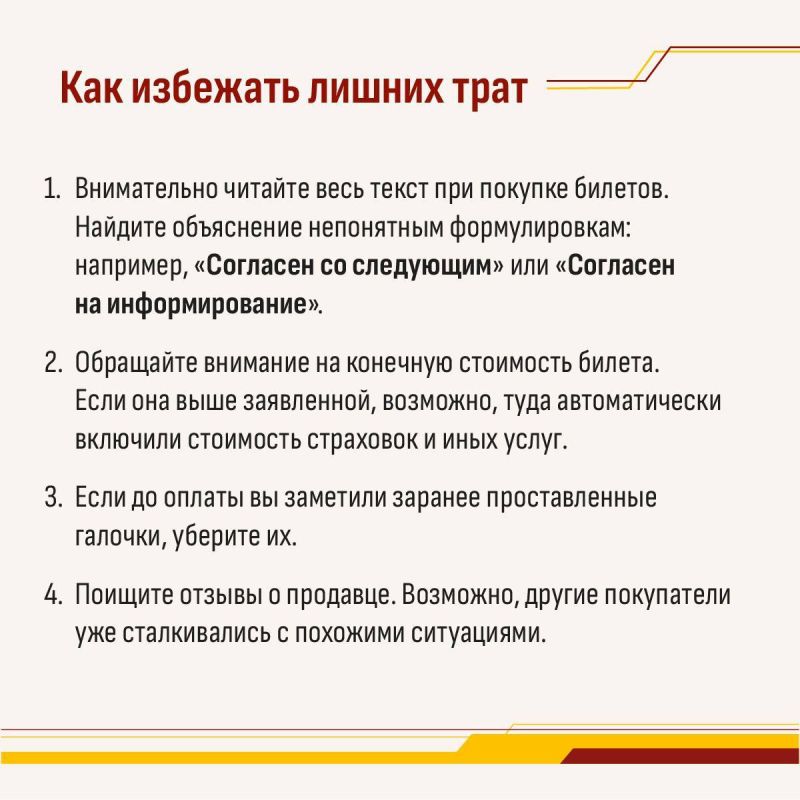 Как избежать лишних трат

1. Внимательно читайте весь текст при покупке билетов. Найдите объяснение непонятным формулировкам: например, «Согласен со следующим» или «Согласен на информирование».

2. Обращайте внимание на конечную стоимость билета. Если она выше заявленной, возможно, туда автоматически включили стоимость страховок и иных услуг.

3. Если до оплаты вы заметили заранее проставленные галочки, уберите их.

4. Поищите отзывы о продавце. Возможно, другие покупатели уже сталкивались с похожими ситуациями.